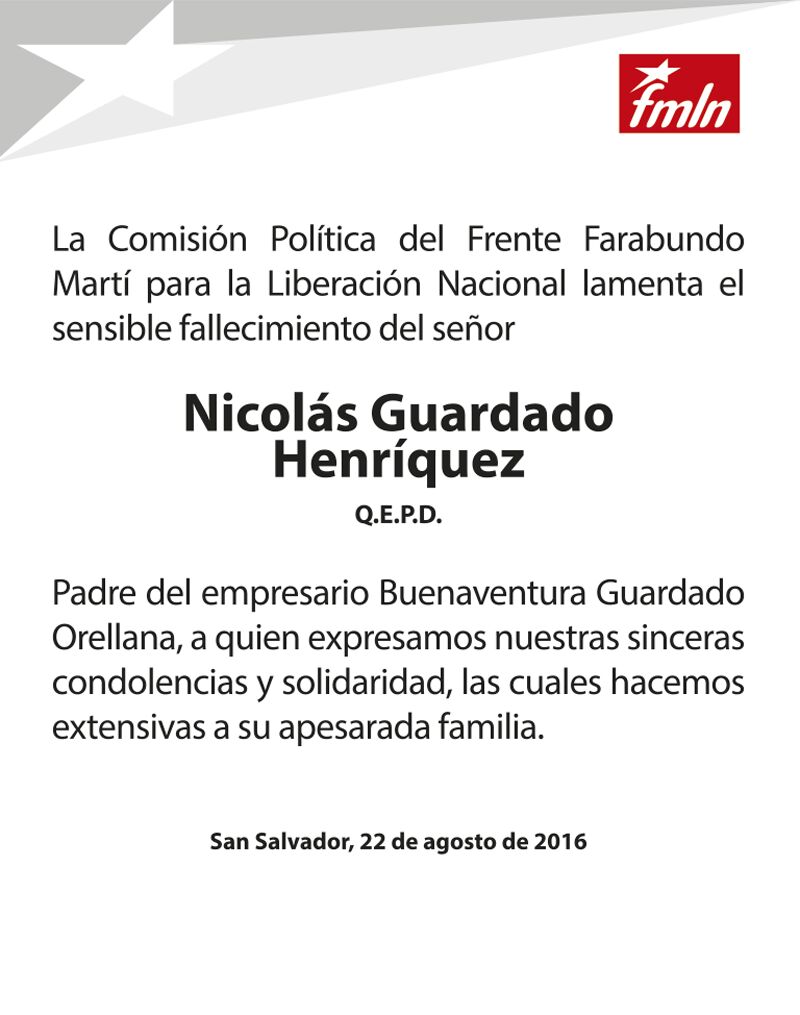 fmln

La Comisión Política del Frente Farabundo Martí para la Liberación Nacional lamenta el sensible fallecimiento del señor

Nicolás Guardado Henríquez

Q.E.P.D.

Padre del empresario Buenaventura Guardado Orellana, a quien expresamos nuestras sinceras condolencias y solidaridad, las cuales hacemos extensivas a su apesarada familia.

San Salvador, 22 de agosto de 2016